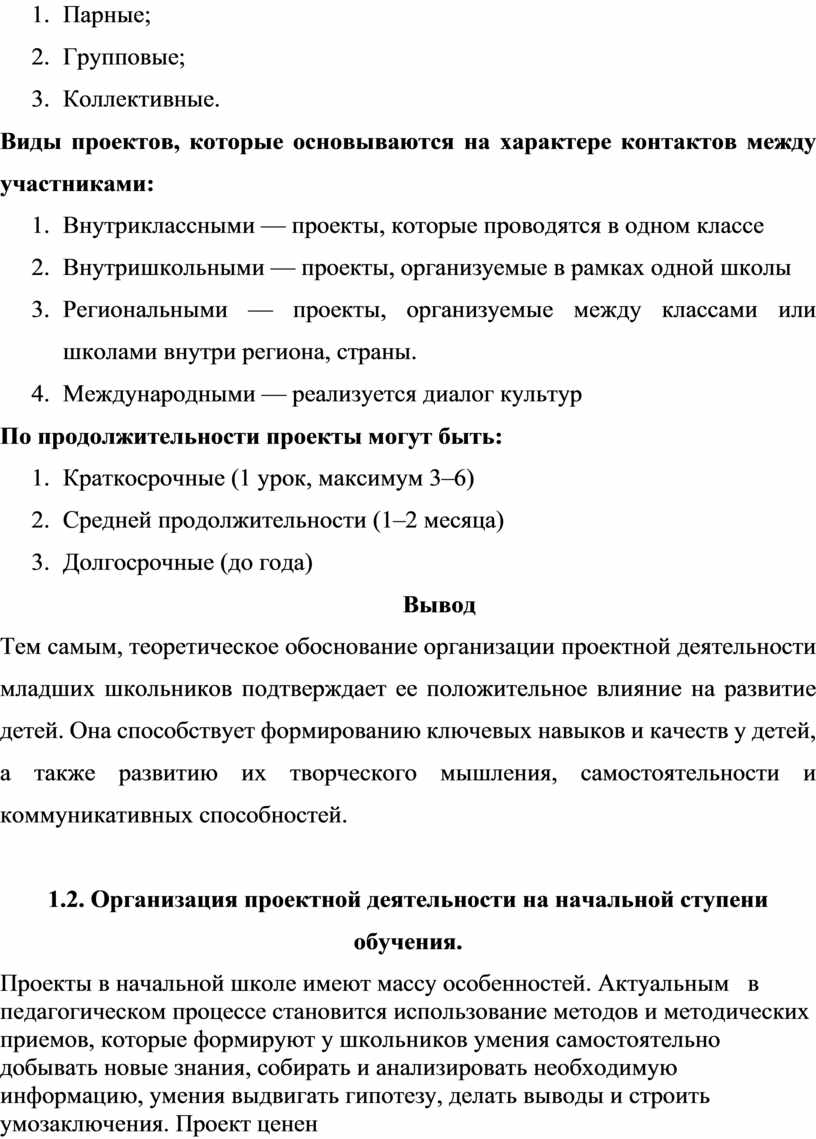 1. Парные;
2. Групповые;
3. Коллективные.

**Виды проектов, которые основываются на характере контактов между участниками:**

1. Внутриклассными — проекты, которые проводятся в одном классе
2. Внутришкольными — проекты, организуемые в рамках одной школы
3. Региональными — проекты, организуемые между классами или школами внутри региона, страны.
4. Международными — реализуется диалог культур

**По продолжительности проекты могут быть:**

1. Краткосрочные (1 урок, максимум 3–6)
2. Средней продолжительности (1–2 месяца)
3. Долгосрочные (до года)

**Вывод**

Тем самым, теоретическое обоснование организации проектной деятельности младших школьников подтверждает ее положительное влияние на развитие детей. Она способствует формированию ключевых навыков и качеств у детей, а также развитию их творческого мышления, самостоятельности и коммуникативных способностей.

**1.2. Организация проектной деятельности на начальной ступени обучения.**

Проекты в начальной школе имеют массу особенностей. Актуальным в педагогическом процессе становится использование методов и методических приемов, которые формируют у школьников умения самостоятельно добывать новые знания, собирать и анализировать необходимую информацию, умения выдвигать гипотезу, делать выводы и строить умозаключения. Проект ценен